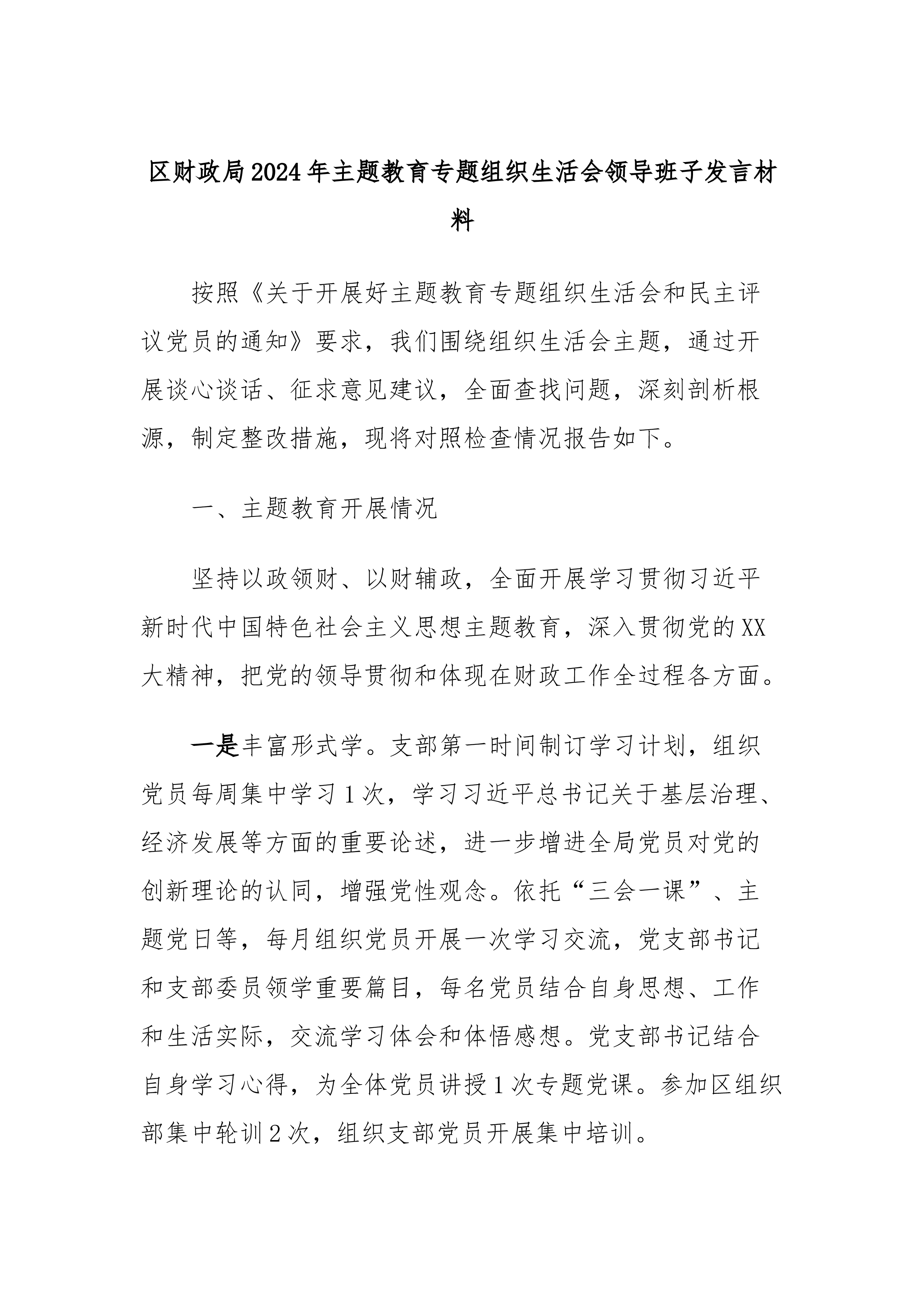 区财政局2024年主题教育专题组织生活会领导班子发言材料

按照《关于开展好主题教育专题组织生活会和民主评议党员的通知》要求，我们围绕组织生活会主题，通过开展谈心谈话、征求意见建议，全面查找问题，深刻剖析根源，制定整改措施，现将对照检查情况报告如下。

一、主题教育开展情况

坚持以政领财、以财辅政，全面开展学习贯彻习近平新时代中国特色社会主义思想主题教育，深入贯彻党的XX大精神，把党的领导贯彻和体现在财政工作全过程各方面。

一是丰富形式学。支部第一时间制订学习计划，组织党员每周集中学习1次，学习习近平总书记关于基层治理、经济发展等方面的重要论述，进一步增进全局党员对党的创新理论的认同，增强党性观念。依托“三会一课”、主题党日等，每月组织党员开展一次学习交流，党支部书记和支部委员领学重要篇目，每名党员结合自身思想、工作和生活实际，交流学习体会和体悟感想。党支部书记结合自身学习心得，为全体党员讲授1次专题党课。参加区组织部集中轮训2次，组织支部党员开展集中培训。